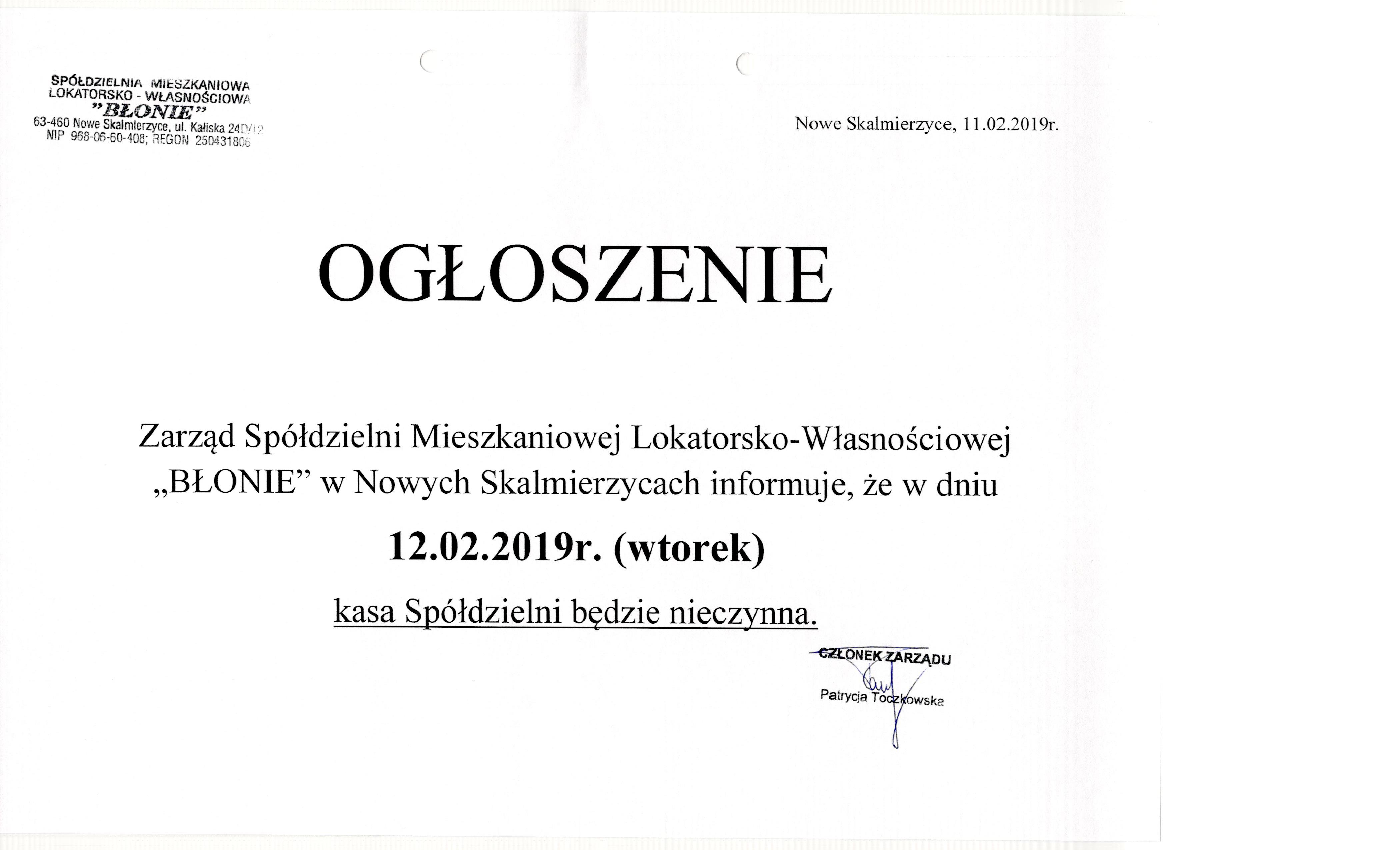 SPÓŁDZIELNIA MIESZKANIOWA
LOKATORSKO - WŁASNOŚCIOWA
"BŁONIE"
63-460 Nowe Skalmierzyce, ul. Kaliska 24D/12
NIP 968-06-60-408; REGON 250431806

Nowe Skalmierzyce, 11.02.2019r.

OGŁOSZENIE

Zarząd Spółdzielni Mieszkaniowej Lokatorsko-Własnościowej „BŁONIE" w Nowych Skalmierzycach informuje, że w dniu

12.02.2019r. (wtorek)

kasa Spółdzielni będzie nieczynna.

CZŁONEK ZARZĄDU
Patrycja Toczkowska